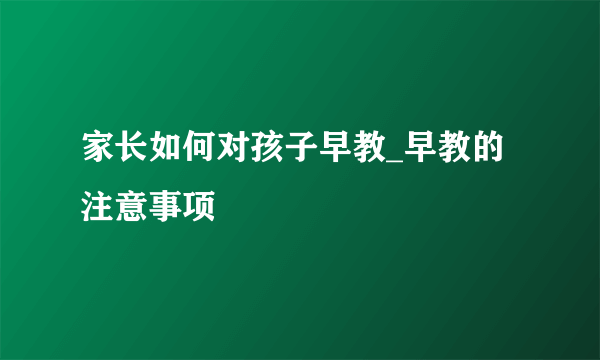 家长如何对孩子早教_早教的注意事项